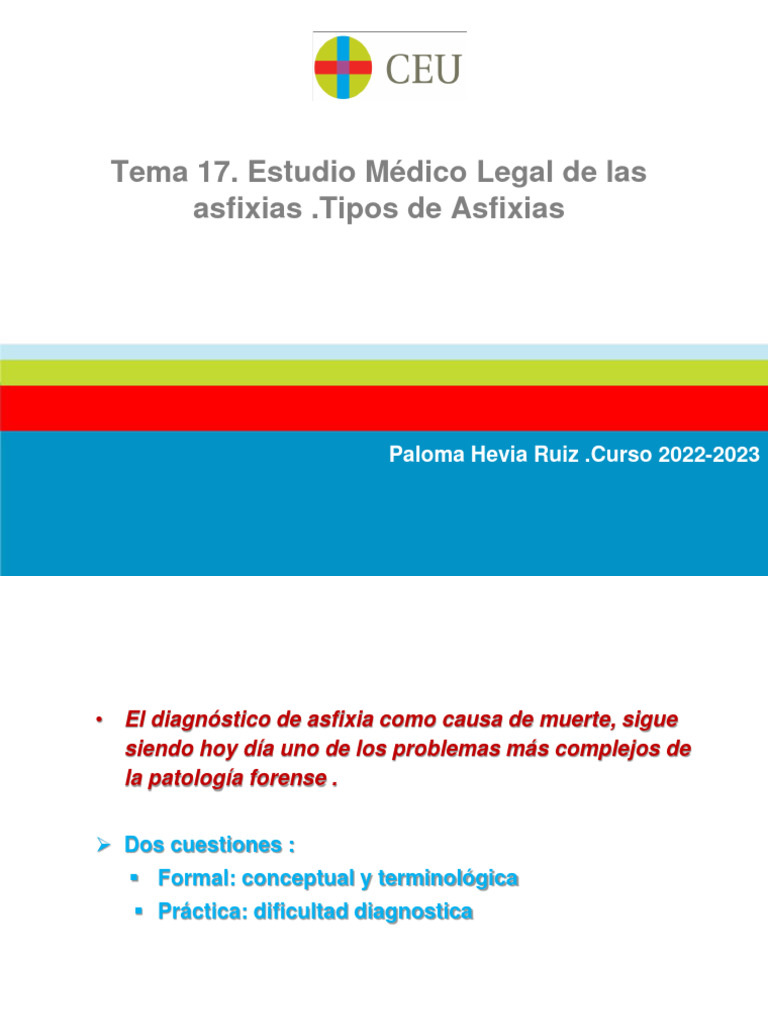 CEU

Tema 17. Estudio Médico Legal de las asfixias .Tipos de Asfixias

Paloma Hevia Ruiz .Curso 2022-2023

• El diagnóstico de asfixia como causa de muerte, sigue siendo hoy día uno de los problemas más complejos de la patología forense .

➢ Dos cuestiones :
▪ Formal: conceptual y terminológica
▪ Práctica: dificultad diagnostica